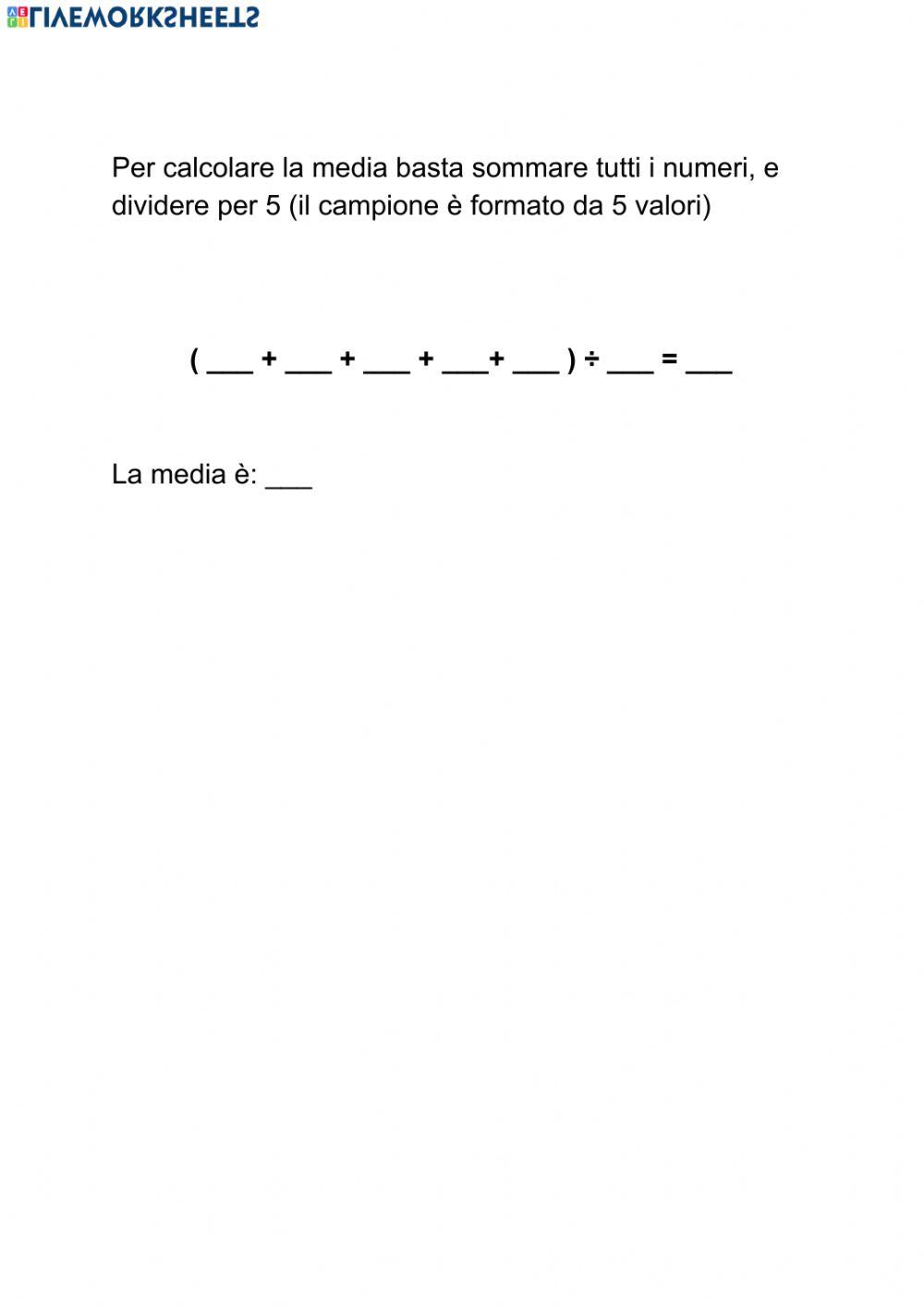 LIVEWORKSHEETS

Per calcolare la media basta sommare tutti i numeri, e dividere per 5 (il campione è formato da 5 valori)

( ___ + ___ + ___ + ___+ ___ ) ÷ ___ = ___

La media è: ___